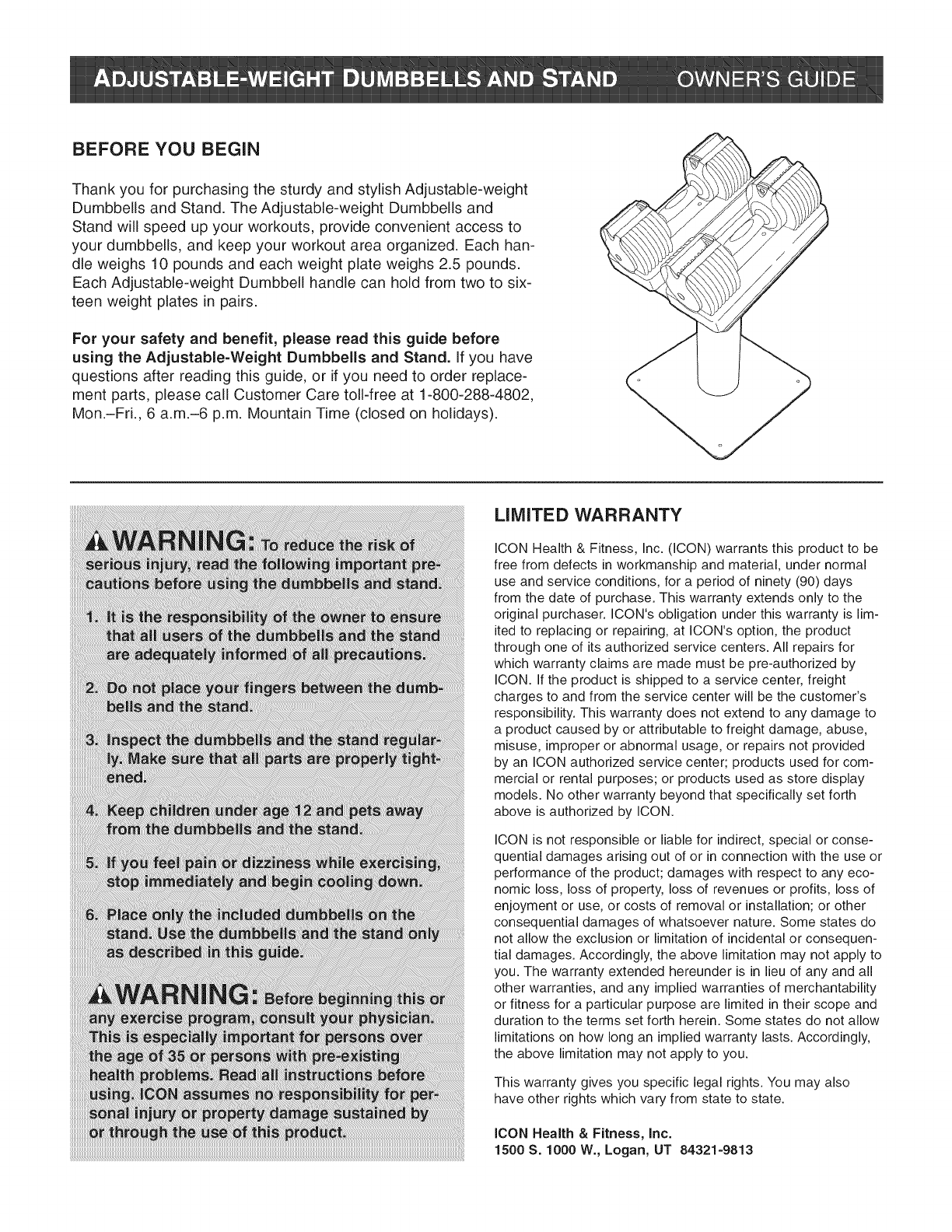 ADJUSTABLE-WEIGHT DUMBBELLS AND STAND OWNER'S GUIDE

BEFORE YOU BEGIN

Thank you for purchasing the sturdy and stylish Adjustable-weight Dumbbells and Stand. The Adjustable-weight Dumbbells and Stand will speed up your workouts, provide convenient access to your dumbbells, and keep your workout area organized. Each handle weighs 10 pounds and each weight plate weighs 2.5 pounds. Each Adjustable-weight Dumbbell handle can hold from two to sixteen weight plates in pairs.

For your safety and benefit, please read this guide before using the Adjustable-Weight Dumbbells and Stand. If you have questions after reading this guide, or if you need to order replacement parts, please call Customer Care toll-free at 1-800-288-4802, Mon.–Fri., 6 a.m.–6 p.m. Mountain Time (closed on holidays).

WARNING: To reduce the risk of serious injury, read the following important precautions before using the dumbbells and stand.

1. It is the responsibility of the owner to ensure that all users of the dumbbells and the stand are adequately informed of all precautions.

2. Do not place your fingers between the dumbbells and the stand.

3. Inspect the dumbbells and the stand regularly. Make sure that all parts are properly tightened.

4. Keep children under age 12 and pets away from the dumbbells and the stand.

5. If you feel pain or dizziness while exercising, stop immediately and begin cooling down.

6. Place only the included dumbbells on the stand. Use the dumbbells and the stand only as described in this guide.

WARNING: Before beginning this or any exercise program, consult your physician. This is especially important for persons over the age of 35 or persons with pre-existing health problems. Read all instructions before using. ICON assumes no responsibility for personal injury or property damage sustained by or through the use of this product.

LIMITED WARRANTY

ICON Health & Fitness, Inc. (ICON) warrants this product to be free from defects in workmanship and material, under normal use and service conditions, for a period of ninety (90) days from the date of purchase. This warranty extends only to the original purchaser. ICON's obligation under this warranty is limited to replacing or repairing, at ICON's option, the product through one of its authorized service centers. All repairs for which warranty claims are made must be pre-authorized by ICON. If the product is shipped to a service center, freight charges to and from the service center will be the customer's responsibility. This warranty does not extend to any damage to a product caused by or attributable to freight damage, abuse, misuse, improper or abnormal usage, or repairs not provided by an ICON authorized service center; products used for commercial or rental purposes; or products used as store display models. No other warranty beyond that specifically set forth above is authorized by ICON.

ICON is not responsible or liable for indirect, special or consequential damages arising out of or in connection with the use or performance of the product; damages with respect to any economic loss, loss of property, loss of revenues or profits, loss of enjoyment or use, or costs of removal or installation; or other consequential damages of whatsoever nature. Some states do not allow the exclusion or limitation of incidental or consequential damages. Accordingly, the above limitation may not apply to you. The warranty extended hereunder is in lieu of any and all other warranties, and any implied warranties of merchantability or fitness for a particular purpose are limited in their scope and duration to the terms set forth herein. Some states do not allow limitations on how long an implied warranty lasts. Accordingly, the above limitation may not apply to you.

This warranty gives you specific legal rights. You may also have other rights which vary from state to state.

ICON Health & Fitness, Inc.
1500 S. 1000 W., Logan, UT 84321-9813